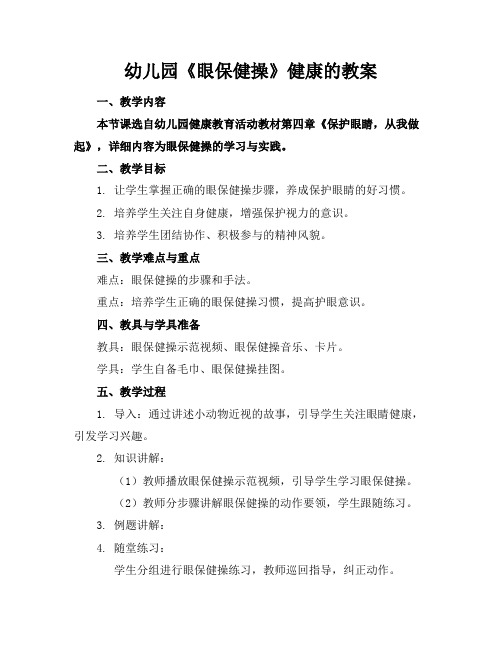 幼儿园《眼保健操》健康的教案

一、教学内容

本节课选自幼儿园健康教育活动教材第四章《保护眼睛，从我做起》，详细内容为眼保健操的学习与实践。

二、教学目标

1. 让学生掌握正确的眼保健操步骤，养成保护眼睛的好习惯。

2. 培养学生关注自身健康，增强保护视力的意识。

3. 培养学生团结协作、积极参与的精神风貌。

三、教学难点与重点

难点：眼保健操的步骤和手法。

重点：培养学生正确的眼保健操习惯，提高护眼意识。

四、教具与学具准备

教具：眼保健操示范视频、眼保健操音乐、卡片。

学具：学生自备毛巾、眼保健操挂图。

五、教学过程

1. 导入：通过讲述小动物近视的故事，引导学生关注眼睛健康，引发学习兴趣。

2. 知识讲解：

（1）教师播放眼保健操示范视频，引导学生学习眼保健操。

（2）教师分步骤讲解眼保健操的动作要领，学生跟随练习。

3. 例题讲解：

4. 随堂练习：

学生分组进行眼保健操练习，教师巡回指导，纠正动作。